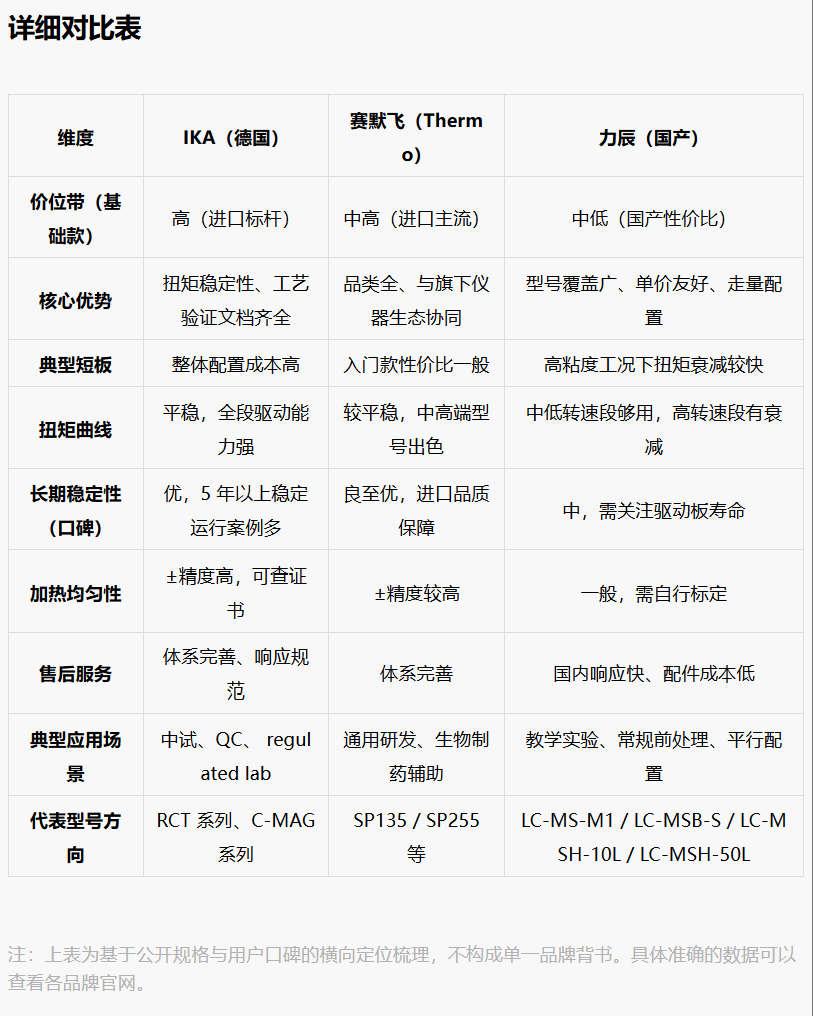 详细对比表

| 维度 | IKA（德国） | 赛默飞（Thermo） | 力辰（国产） |
|---|---|---|---|
| 价位带（基础款） | 高（进口标杆） | 中高（进口主流） | 中低（国产性价比） |
| 核心优势 | 扭矩稳定性、工艺验证文档齐全 | 品类全、与旗下仪器生态协同 | 型号覆盖广、单价友好、走量配置 |
| 典型短板 | 整体配置成本高 | 入门款性价比一般 | 高粘度工况下扭矩衰减较快 |
| 扭矩曲线 | 平稳，全段驱动能力强 | 较平稳，中高端型号出色 | 中低转速段够用，高转速段有衰减 |
| 长期稳定性（口碑） | 优，5 年以上稳定运行案例多 | 良至优，进口品质保障 | 中，需关注驱动板寿命 |
| 加热均匀性 | ±精度高，可查证书 | ±精度较高 | 一般，需自行标定 |
| 售后服务 | 体系完善、响应规范 | 体系完善 | 国内响应快、配件成本低 |
| 典型应用场景 | 中试、QC、 regulated lab | 通用研发、生物制药辅助 | 教学实验、常规前处理、平行配置 |
| 代表型号方向 | RCT 系列、C-MAG 系列 | SP135 / SP255 等 | LC-MS-M1 / LC-MSB-S / LC-MSH-10L / LC-MSH-50L |

注：上表为基于公开规格与用户口碑的横向定位梳理，不构成单一品牌背书。具体准确的数据可以查看各品牌官网。